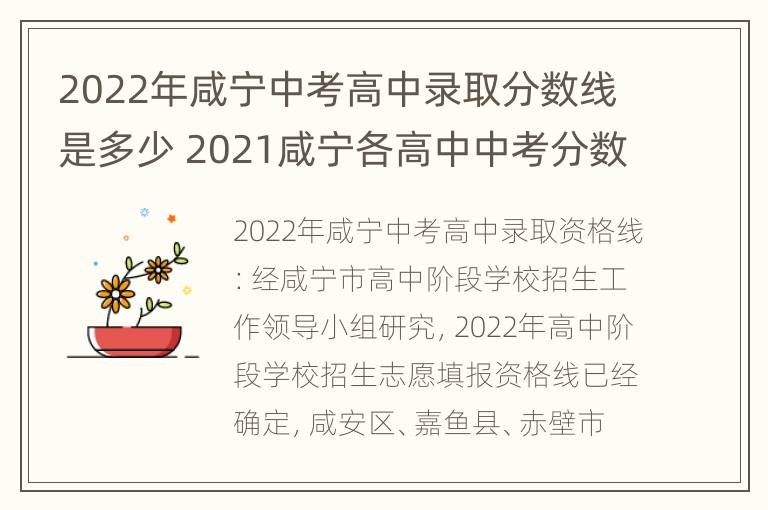 2022年咸宁中考高中录取分数线是多少 2021咸宁各高中中考分数

2022年咸宁中考高中录取资格线: 经咸宁市高中阶段学校招生工作领导小组研究, 2022年高中阶段学校招生志愿填报资格线已经确定, 咸安区、嘉鱼县、赤壁市